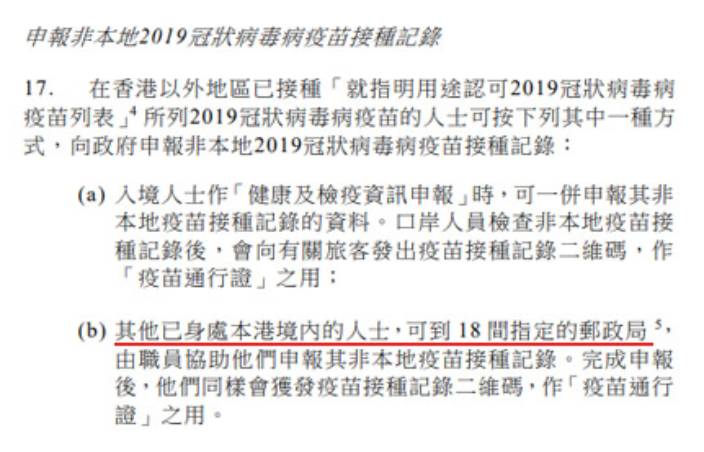 申報非本地2019冠狀病毒病疫苗接種記錄

17.　在香港以外地區已接種「就指明用途認可2019冠狀病毒病疫苗列表」$^{4}$所列2019冠狀病毒病疫苗的人士可按下列其中一種方式，向政府申報非本地2019冠狀病毒病疫苗接種記錄：

(a) 入境人士作「健康及檢疫資訊申報」時，可一併申報其非本地疫苗接種記錄的資料。口岸人員檢查非本地疫苗接種記錄後，會向有關旅客發出疫苗接種記錄二維碼，作「疫苗通行證」之用；

(b) 其他已身處本港境內的人士，可到18間指定的郵政局$^{5}$，由職員協助他們申報其非本地疫苗接種記錄。完成申報後，他們同樣會獲發疫苗接種記錄二維碼，作「疫苗通行證」之用。